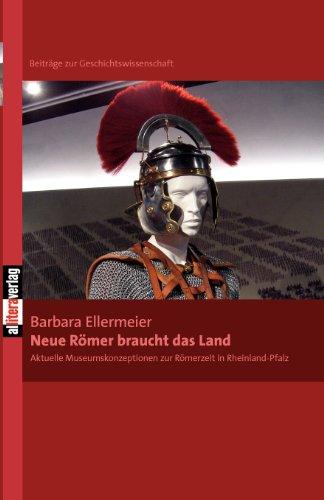 Beiträge zur Geschichtswissenschaft

allitera verlag

Barbara Ellermeier
Neue Römer braucht das Land
Aktuelle Museumskonzeptionen zur Römerzeit in Rheinland-Pfalz